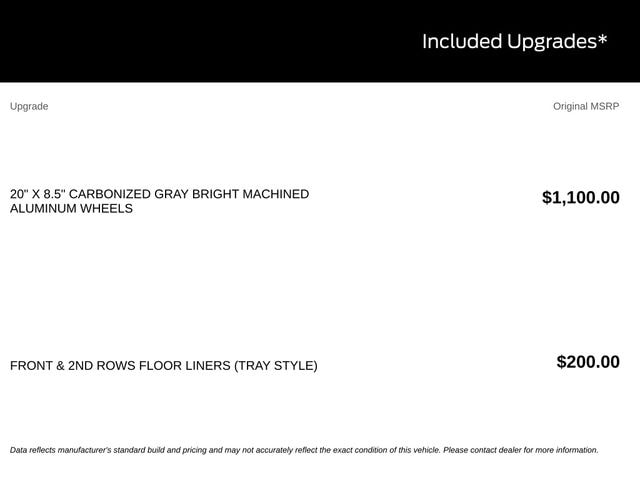 Included Upgrades*

| Upgrade | Original MSRP |
|---|---|
| 20" X 8.5" CARBONIZED GRAY BRIGHT MACHINED ALUMINUM WHEELS | $1,100.00 |
| FRONT & 2ND ROWS FLOOR LINERS (TRAY STYLE) | $200.00 |

Data reflects manufacturer's standard build and pricing and may not accurately reflect the exact condition of this vehicle. Please contact dealer for more information.